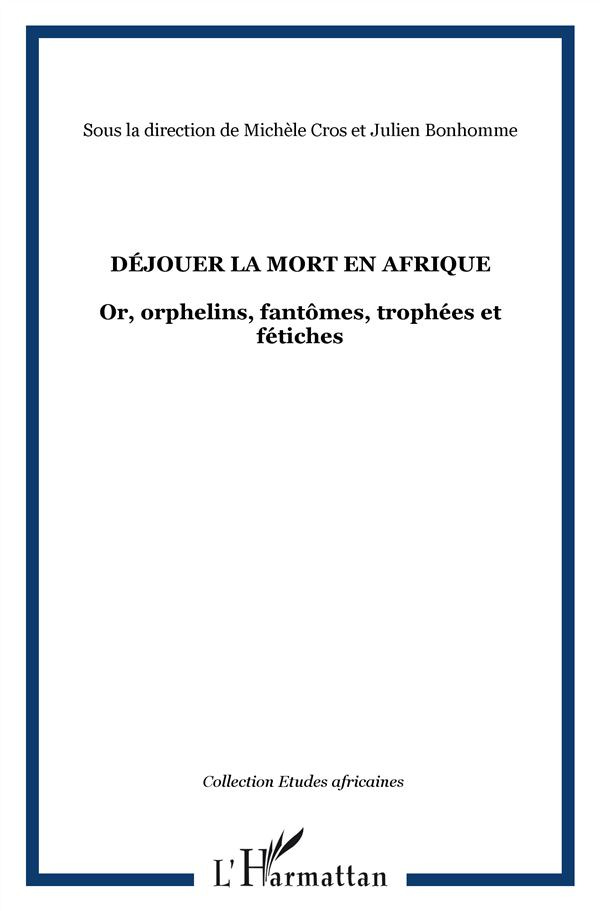 Sous la direction de Michèle Cros et Julien Bonhomme

DÉJOUER LA MORT EN AFRIQUE

Or, orphelins, fantômes, trophées et fétiches

Collection Etudes africaines

L'Harmattan